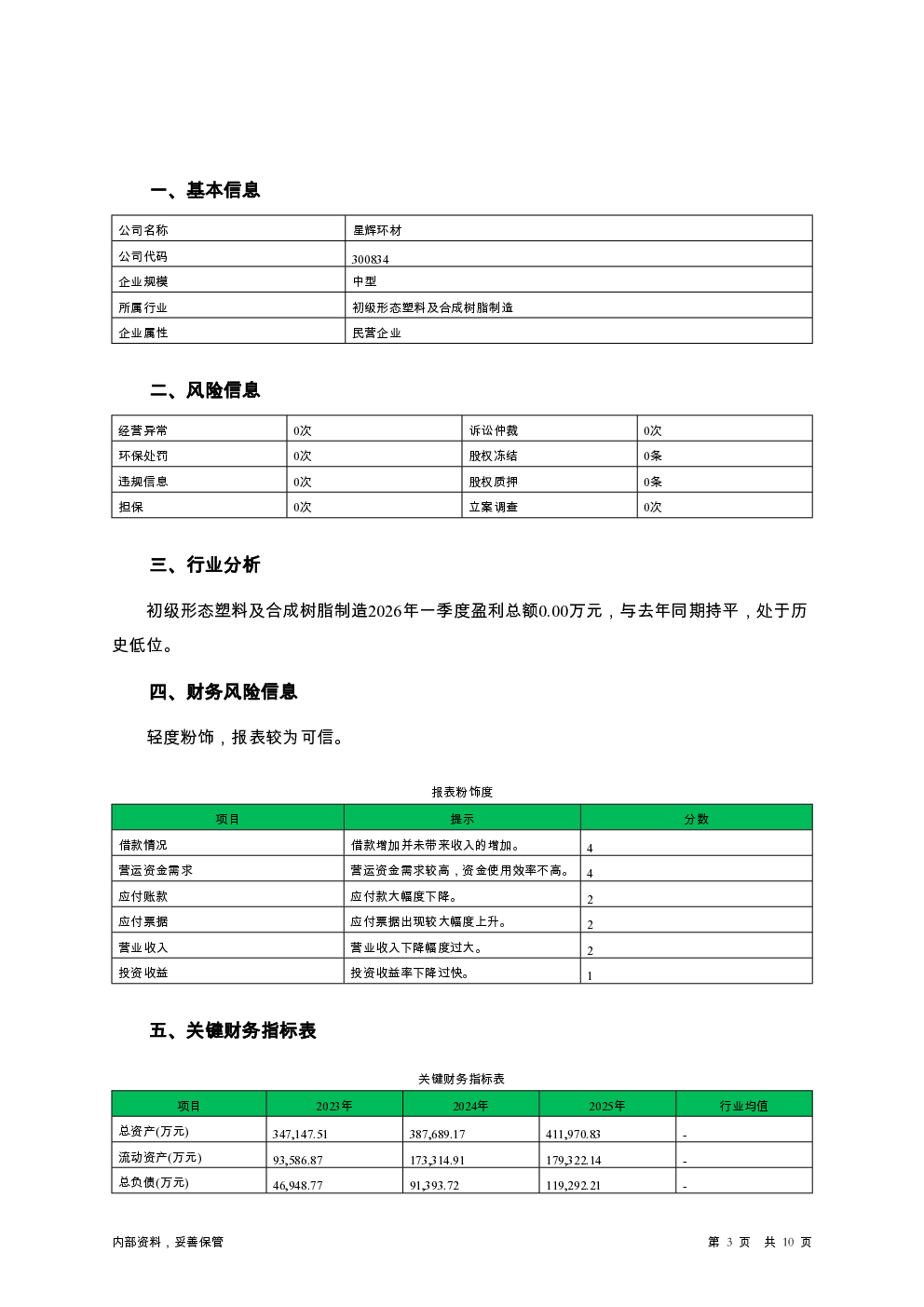 一、基本信息

| 公司名称 | 星辉环材 |
|---|---|
| 公司代码 | 300834 |
| 企业规模 | 中型 |
| 所属行业 | 初级形态塑料及合成树脂制造 |
| 企业属性 | 民营企业 |

二、风险信息

| 经营异常 | 0次 | 诉讼仲裁 | 0次 |
|---|---|---|---|
| 环保处罚 | 0次 | 股权冻结 | 0条 |
| 违规信息 | 0次 | 股权质押 | 0条 |
| 担保 | 0次 | 立案调查 | 0次 |

三、行业分析

初级形态塑料及合成树脂制造2026年一季度盈利总额0.00万元，与去年同期持平，处于历史低位。

四、财务风险信息

轻度粉饰，报表较为可信。

报表粉饰度

| 项目 | 提示 | 分数 |
|---|---|---|
| 借款情况 | 借款增加并未带来收入的增加。 | 4 |
| 营运资金需求 | 营运资金需求较高，资金使用效率不高。 | 4 |
| 应付账款 | 应付款大幅度下降。 | 2 |
| 应付票据 | 应付票据出现较大幅度上升。 | 2 |
| 营业收入 | 营业收入下降幅度过大。 | 2 |
| 投资收益 | 投资收益率下降过快。 | 1 |

五、关键财务指标表

关键财务指标表

| 项目 | 2023年 | 2024年 | 2025年 | 行业均值 |
|---|---|---|---|---|
| 总资产(万元) | 347,147.51 | 387,689.17 | 411,970.83 | - |
| 流动资产(万元) | 93,586.87 | 173,314.91 | 179,322.14 | - |
| 总负债(万元) | 46,948.77 | 91,393.72 | 119,292.21 | - |

内部资料，妥善保管

第 3 页 共 10 页